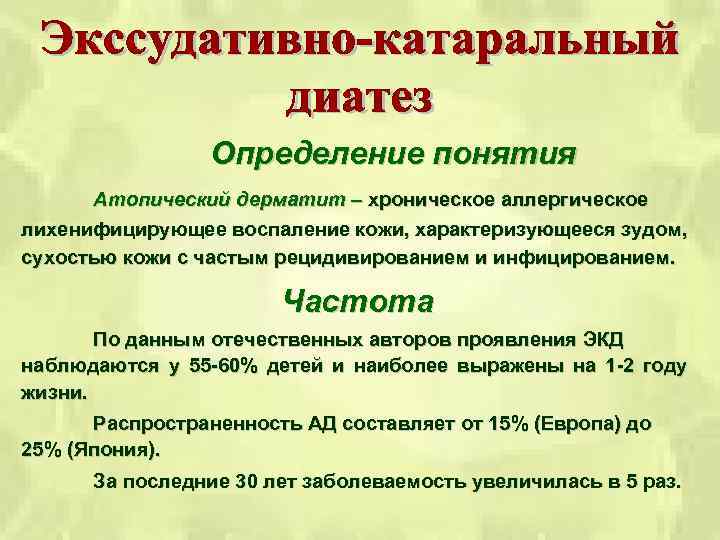 Экссудативно-катаральный диатез

Определение понятия

Атопический дерматит – хроническое аллергическое лихенифицирующее воспаление кожи, характеризующееся зудом, сухостью кожи с частым рецидивированием и инфицированием.

Частота

По данным отечественных авторов проявления ЭКД наблюдаются у 55-60% детей и наиболее выражены на 1-2 году жизни.

Распространенность АД составляет от 15% (Европа) до 25% (Япония).

За последние 30 лет заболеваемость увеличилась в 5 раз.